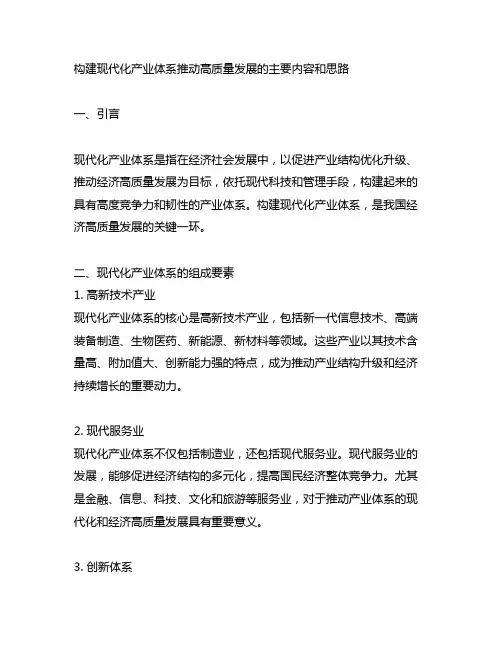 构建现代化产业体系推动高质量发展的主要内容和思路

一、引言

现代化产业体系是指在经济社会发展中，以促进产业结构优化升级、推动经济高质量发展为目标，依托现代科技和管理手段，构建起来的具有高度竞争力和韧性的产业体系。构建现代化产业体系，是我国经济高质量发展的关键一环。

二、现代化产业体系的组成要素
1. 高新技术产业
现代化产业体系的核心是高新技术产业，包括新一代信息技术、高端装备制造、生物医药、新能源、新材料等领域。这些产业以其技术含量高、附加值大、创新能力强的特点，成为推动产业结构升级和经济持续增长的重要动力。

2. 现代服务业
现代化产业体系不仅包括制造业，还包括现代服务业。现代服务业的发展，能够促进经济结构的多元化，提高国民经济整体竞争力。尤其是金融、信息、科技、文化和旅游等服务业，对于推动产业体系的现代化和经济高质量发展具有重要意义。

3. 创新体系